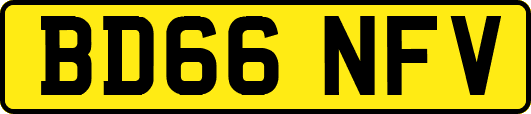 BD66 NFV